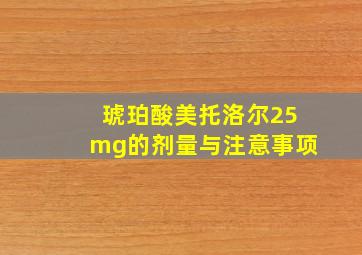 琥珀酸美托洛尔25mg的剂量与注意事项